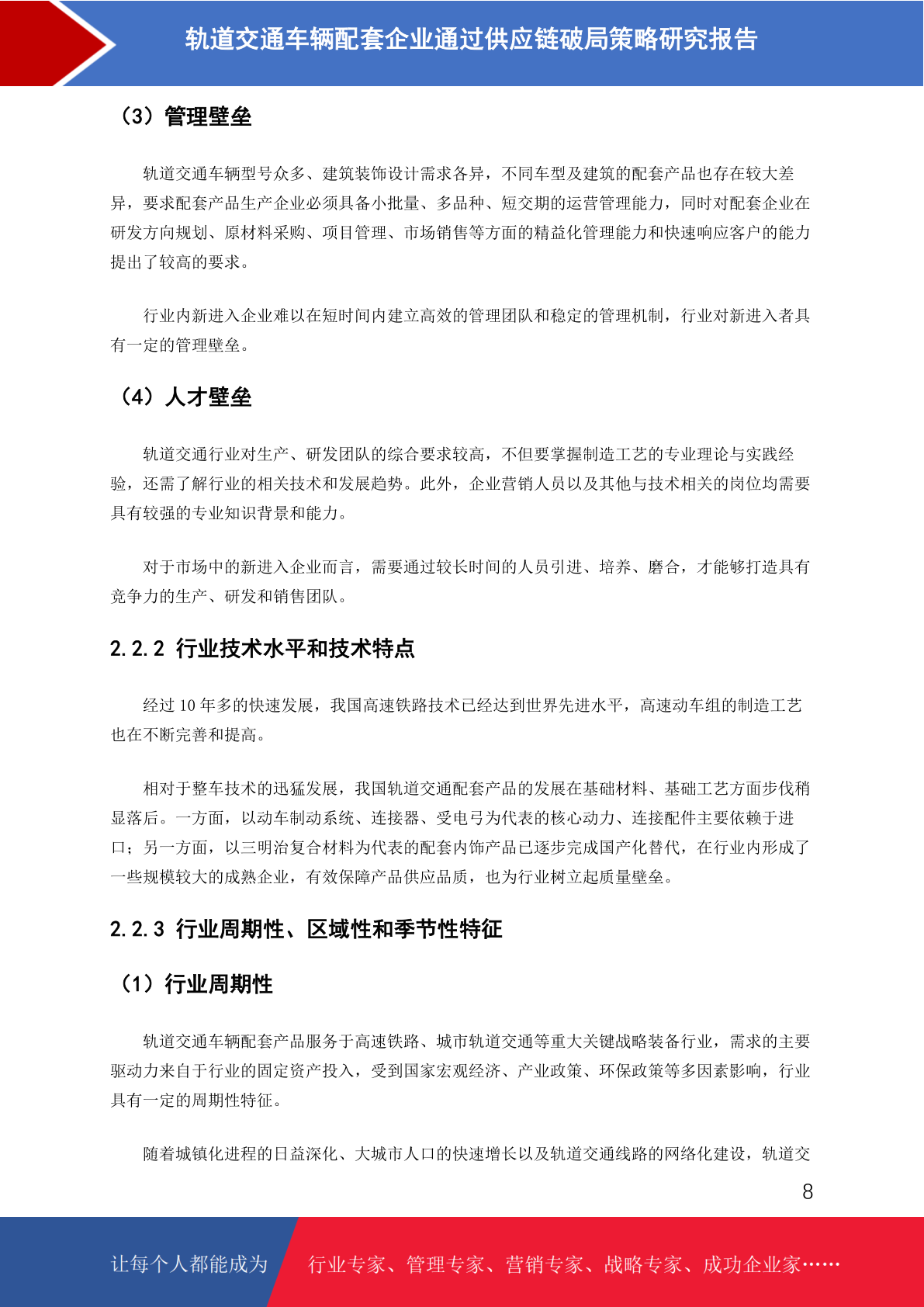 轨道交通车辆配套企业通过供应链破局策略研究报告

（3）管理壁垒

轨道交通车辆型号众多、建筑装饰设计需求各异，不同车型及建筑的配套产品也存在较大差异，要求配套产品生产企业必须具备小批量、多品种、短交期的运营管理能力，同时对配套企业在研发方向规划、原材料采购、项目管理、市场销售等方面的精益化管理能力和快速响应客户的能力提出了较高的要求。

行业内新进入企业难以在短时间内建立高效的管理团队和稳定的管理机制，行业对新进入者具有一定的管理壁垒。

（4）人才壁垒

轨道交通行业对生产、研发团队的综合要求较高，不但要掌握制造工艺的专业理论与实践经验，还需了解行业的相关技术和发展趋势。此外，企业营销人员以及其他与技术相关的岗位均需要具有较强的专业知识背景和能力。

对于市场中的新进入企业而言，需要通过较长时间的人员引进、培养、磨合，才能够打造具有竞争力的生产、研发和销售团队。

2.2.2 行业技术水平和技术特点

经过10年多的快速发展，我国高速铁路技术已经达到世界先进水平，高速动车组的制造工艺也在不断完善和提高。

相对于整车技术的迅猛发展，我国轨道交通配套产品的发展在基础材料、基础工艺方面步伐稍显落后。一方面，以动车制动系统、连接器、受电弓为代表的核心动力、连接配件主要依赖于进口；另一方面，以三明治复合材料为代表的配套内饰产品已逐步完成国产化替代，在行业内形成了一些规模较大的成熟企业，有效保障产品供应品质，也为行业树立起质量壁垒。

2.2.3 行业周期性、区域性和季节性特征

（1）行业周期性

轨道交通车辆配套产品服务于高速铁路、城市轨道交通等重大关键战略装备行业，需求的主要驱动力来自于行业的固定资产投入，受到国家宏观经济、产业政策、环保政策等多因素影响，行业具有一定的周期性特征。

随着城镇化进程的日益深化、大城市人口的快速增长以及轨道交通线路的网络化建设，轨道交

8

让每个人都能成为 行业专家、管理专家、营销专家、战略专家、成功企业家……